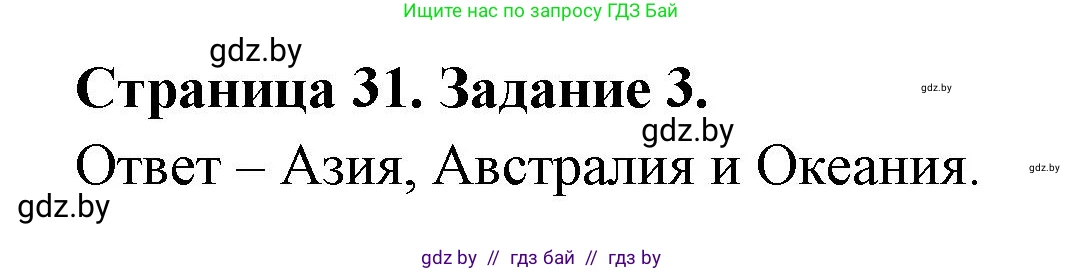 Ищите нас по запросу ГДЗ Бай

gdz.by

Страница 31. Задание 3.

gdz.by

gdz.by

Ответ – Азия, Австралия и Океания.

gdz.by

gdz.by

gdz by // гдз бай // гдз by